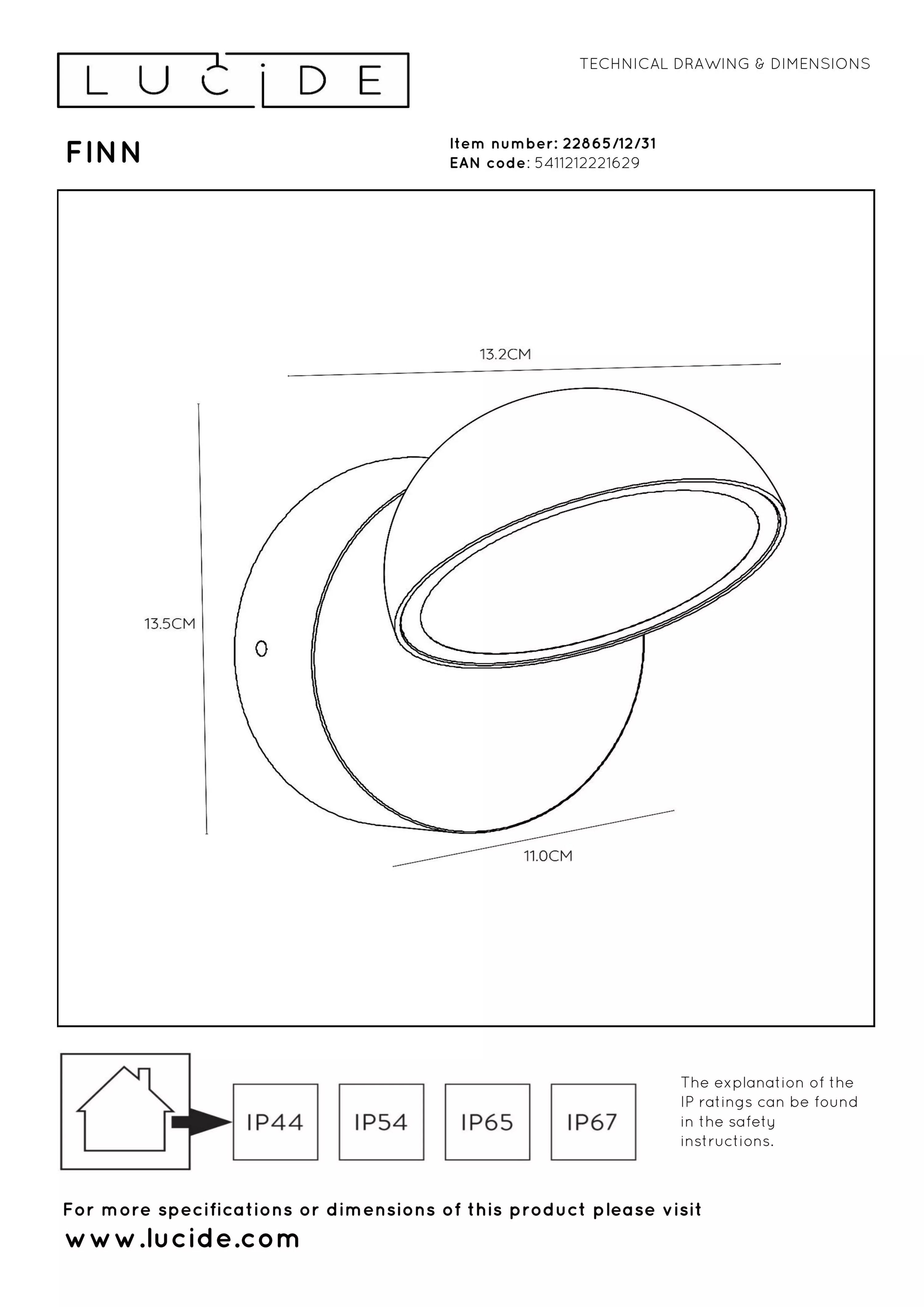 LUCIDE

TECHNICAL DRAWING & DIMENSIONS

FINN

Item number: 22865/12/31
EAN code: 5411212221629

13.2CM

13.5CM

11.0CM

IP44

IP54

IP65

IP67

The explanation of the IP ratings can be found in the safety instructions.

For more specifications or dimensions of this product please visit
www.lucide.com